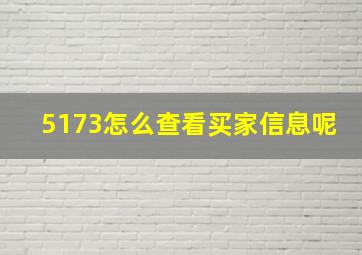 5173怎么查看买家信息呢